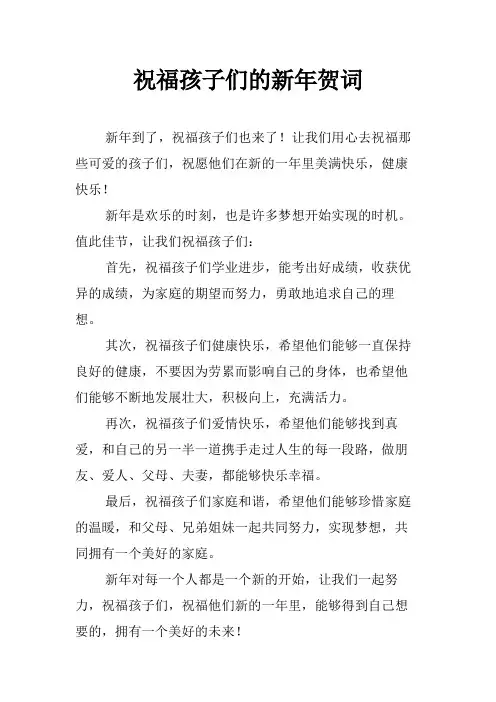 祝福孩子们的新年贺词

新年到了，祝福孩子们也来了！让我们用心去祝福那些可爱的孩子们，祝愿他们在新的一年里美满快乐，健康快乐！

新年是欢乐的时刻，也是许多梦想开始实现的时机。值此佳节，让我们祝福孩子们：

首先，祝福孩子们学业进步，能考出好成绩，收获优异的成绩，为家庭的期望而努力，勇敢地追求自己的理想。

其次，祝福孩子们健康快乐，希望他们能够一直保持良好的健康，不要因为劳累而影响自己的身体，也希望他们能够不断地发展壮大，积极向上，充满活力。

再次，祝福孩子们爱情快乐，希望他们能够找到真爱，和自己的另一半一道携手走过人生的每一段路，做朋友、爱人、父母、夫妻，都能够快乐幸福。

最后，祝福孩子们家庭和谐，希望他们能够珍惜家庭的温暖，和父母、兄弟姐妹一起共同努力，实现梦想，共同拥有一个美好的家庭。

新年对每一个人都是一个新的开始，让我们一起努力，祝福孩子们，祝福他们新的一年里，能够得到自己想要的，拥有一个美好的未来！